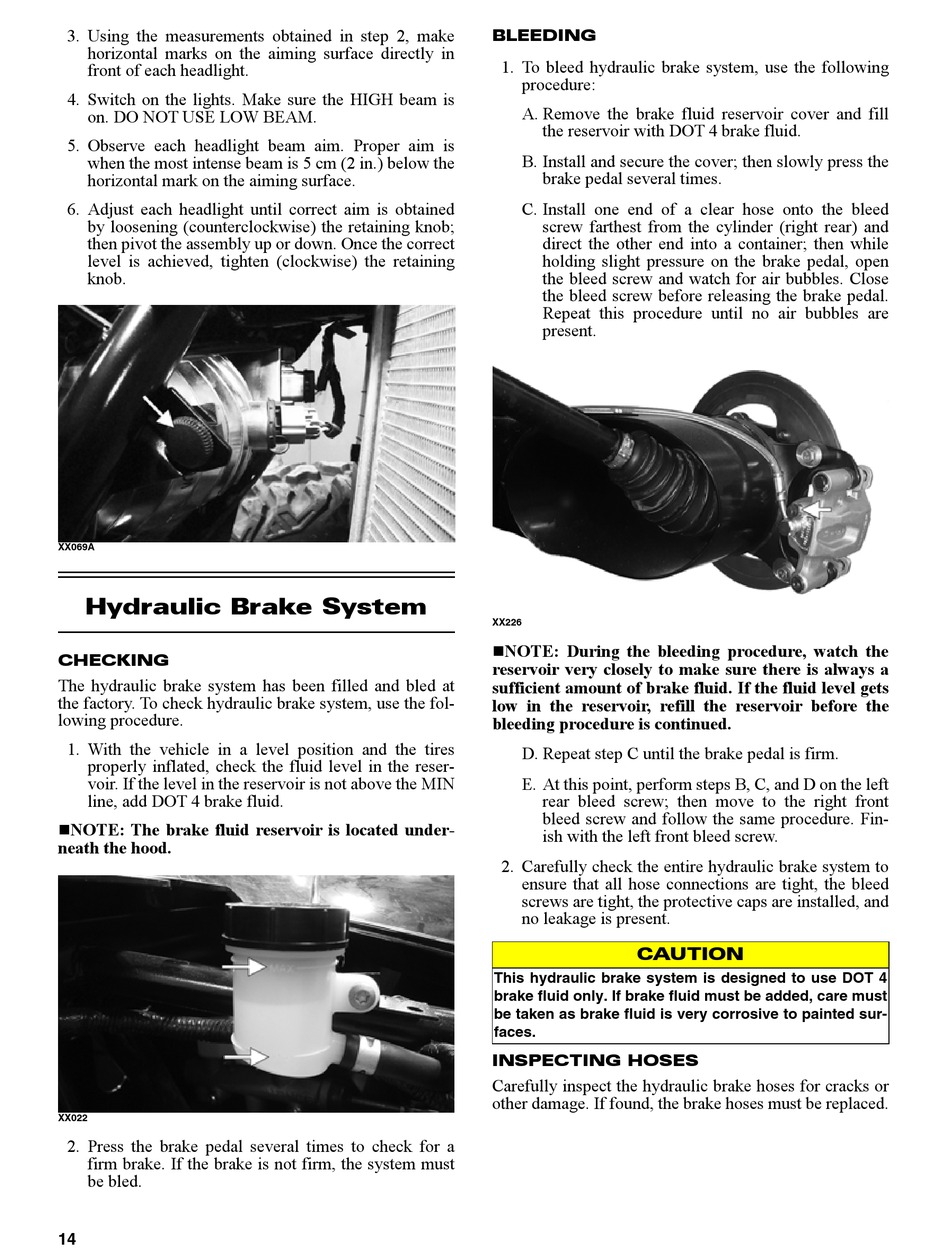 3. Using the measurements obtained in step 2, make horizontal marks on the aiming surface directly in front of each headlight.

4. Switch on the lights. Make sure the HIGH beam is on. DO NOT USE LOW BEAM.

5. Observe each headlight beam aim. Proper aim is when the most intense beam is 5 cm (2 in.) below the horizontal mark on the aiming surface.

6. Adjust each headlight until correct aim is obtained by loosening (counterclockwise) the retaining knob; then pivot the assembly up or down. Once the correct level is achieved, tighten (clockwise) the retaining knob.

XX069A

Hydraulic Brake System

CHECKING

The hydraulic brake system has been filled and bled at the factory. To check hydraulic brake system, use the following procedure.

1. With the vehicle in a level position and the tires properly inflated, check the fluid level in the reservoir. If the level in the reservoir is not above the MIN line, add DOT 4 brake fluid.

■NOTE: The brake fluid reservoir is located underneath the hood.

XX022

2. Press the brake pedal several times to check for a firm brake. If the brake is not firm, the system must be bled.

14

BLEEDING

1. To bleed hydraulic brake system, use the following procedure:

A. Remove the brake fluid reservoir cover and fill the reservoir with DOT 4 brake fluid.

B. Install and secure the cover; then slowly press the brake pedal several times.

C. Install one end of a clear hose onto the bleed screw farthest from the cylinder (right rear) and direct the other end into a container; then while holding slight pressure on the brake pedal, open the bleed screw and watch for air bubbles. Close the bleed screw before releasing the brake pedal. Repeat this procedure until no air bubbles are present.

XX226

■NOTE: During the bleeding procedure, watch the reservoir very closely to make sure there is always a sufficient amount of brake fluid. If the fluid level gets low in the reservoir, refill the reservoir before the bleeding procedure is continued.

D. Repeat step C until the brake pedal is firm.

E. At this point, perform steps B, C, and D on the left rear bleed screw; then move to the right front bleed screw and follow the same procedure. Finish with the left front bleed screw.

2. Carefully check the entire hydraulic brake system to ensure that all hose connections are tight, the bleed screws are tight, the protective caps are installed, and no leakage is present.

CAUTION

This hydraulic brake system is designed to use DOT 4 brake fluid only. If brake fluid must be added, care must be taken as brake fluid is very corrosive to painted surfaces.

INSPECTING HOSES

Carefully inspect the hydraulic brake hoses for cracks or other damage. If found, the brake hoses must be replaced.